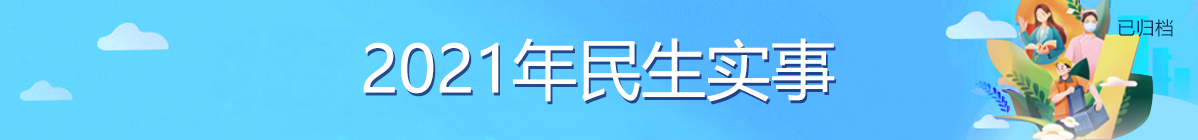 2021年民生实事

已归档